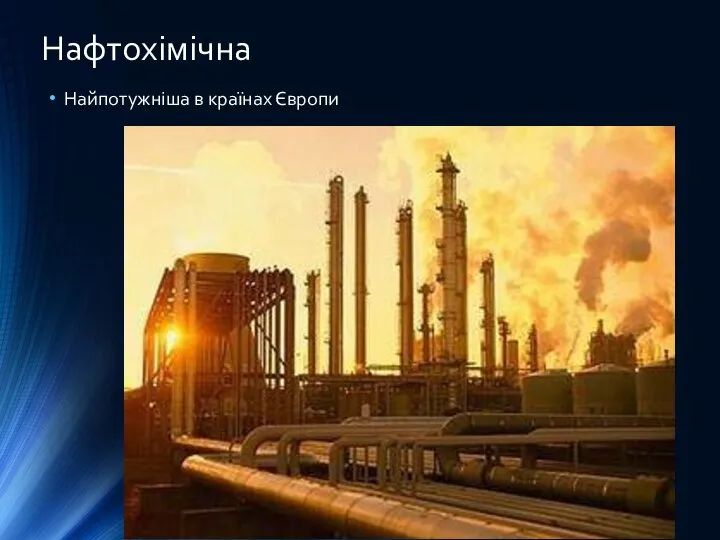 Нафтохімічна

• Найпотужніша в країнах Європи